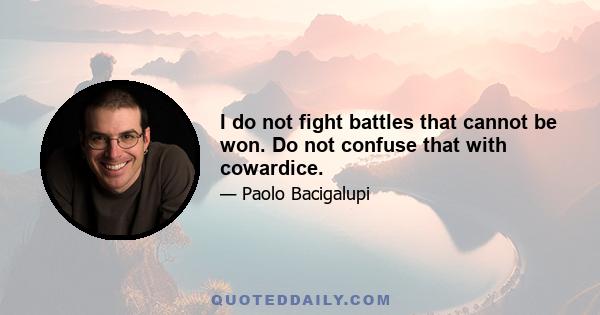 I do not fight battles that cannot be won. Do not confuse that with cowardice.

— Paolo Bacigalupi

QUOTEDDAILY.COM